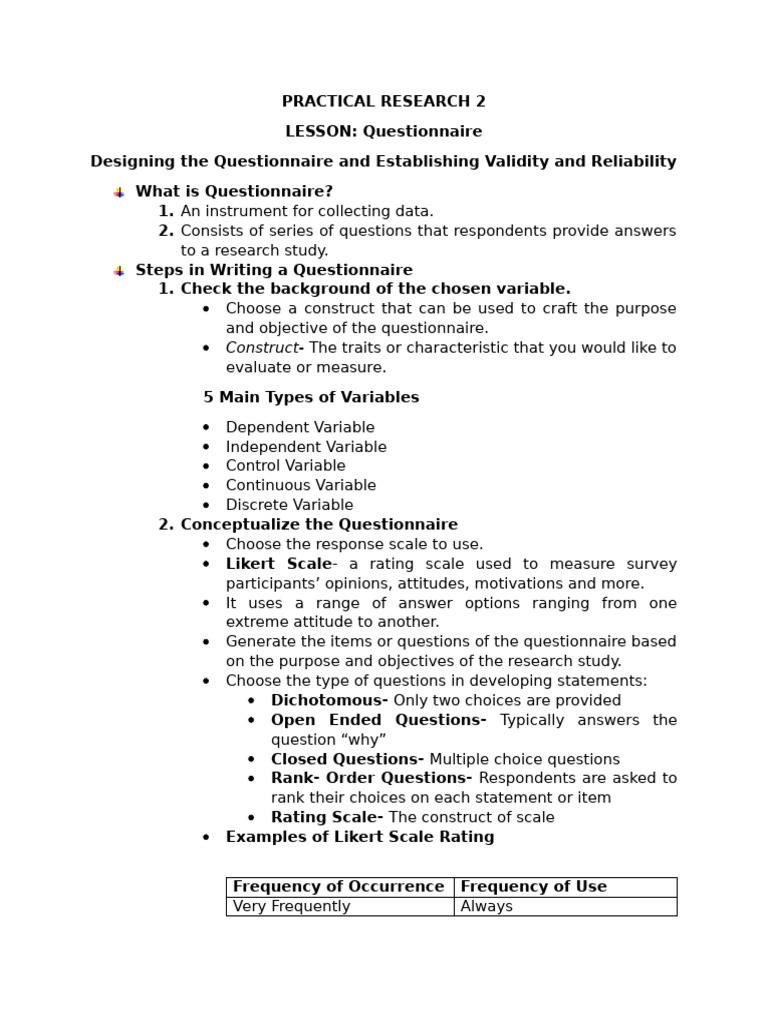 PRACTICAL RESEARCH 2

LESSON: Questionnaire

Designing the Questionnaire and Establishing Validity and Reliability

What is Questionnaire?
1. An instrument for collecting data.
2. Consists of series of questions that respondents provide answers to a research study.

Steps in Writing a Questionnaire
1. Check the background of the chosen variable.
• Choose a construct that can be used to craft the purpose and objective of the questionnaire.
• Construct- The traits or characteristic that you would like to evaluate or measure.

5 Main Types of Variables

• Dependent Variable
• Independent Variable
• Control Variable
• Continuous Variable
• Discrete Variable

2. Conceptualize the Questionnaire
• Choose the response scale to use.
• Likert Scale- a rating scale used to measure survey participants' opinions, attitudes, motivations and more.
• It uses a range of answer options ranging from one extreme attitude to another.
• Generate the items or questions of the questionnaire based on the purpose and objectives of the research study.
• Choose the type of questions in developing statements:
• Dichotomous- Only two choices are provided
• Open Ended Questions- Typically answers the question "why"
• Closed Questions- Multiple choice questions
• Rank- Order Questions- Respondents are asked to rank their choices on each statement or item
• Rating Scale- The construct of scale
• Examples of Likert Scale Rating

| Frequency of Occurrence | Frequency of Use |
|---|---|
| Very Frequently | Always |